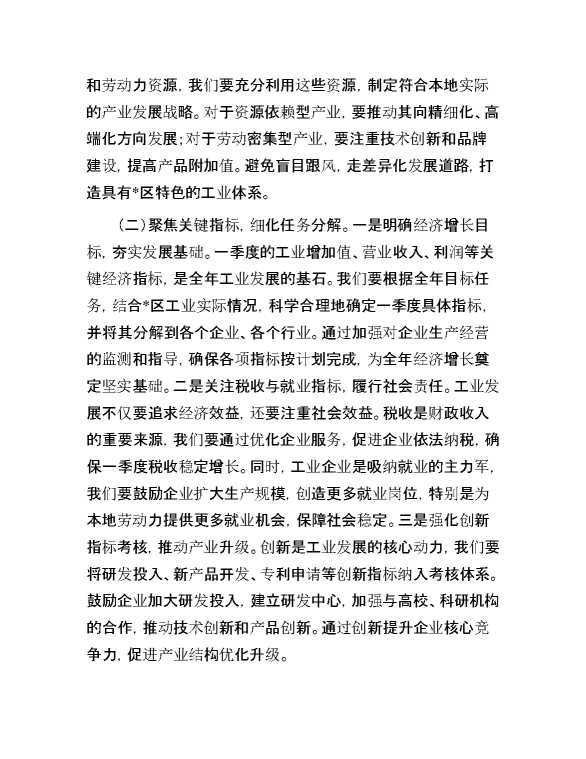 和劳动力资源，我们要充分利用这些资源，制定符合本地实际的产业发展战略。对于资源依赖型产业，要推动其向精细化、高端化方向发展；对于劳动密集型产业，要注重技术创新和品牌建设，提高产品附加值。避免盲目跟风，走差异化发展道路，打造具有*区特色的工业体系。

（二）聚焦关键指标，细化任务分解。一是明确经济增长目标，夯实发展基础。一季度的工业增加值、营业收入、利润等关键经济指标，是全年工业发展的基石。我们要根据全年目标任务，结合*区工业实际情况，科学合理地确定一季度具体指标，并将其分解到各个企业、各个行业。通过加强对企业生产经营的监测和指导，确保各项指标按计划完成，为全年经济增长奠定坚实基础。二是关注税收与就业指标，履行社会责任。工业发展不仅要追求经济效益，还要注重社会效益。税收是财政收入的重要来源，我们要通过优化企业服务，促进企业依法纳税，确保一季度税收稳定增长。同时，工业企业是吸纳就业的主力军，我们要鼓励企业扩大生产规模，创造更多就业岗位，特别是为本地劳动力提供更多就业机会，保障社会稳定。三是强化创新指标考核，推动产业升级。创新是工业发展的核心动力，我们要将研发投入、新产品开发、专利申请等创新指标纳入考核体系。鼓励企业加大研发投入，建立研发中心，加强与高校、科研机构的合作，推动技术创新和产品创新。通过创新提升企业核心竞争力，促进产业结构优化升级。